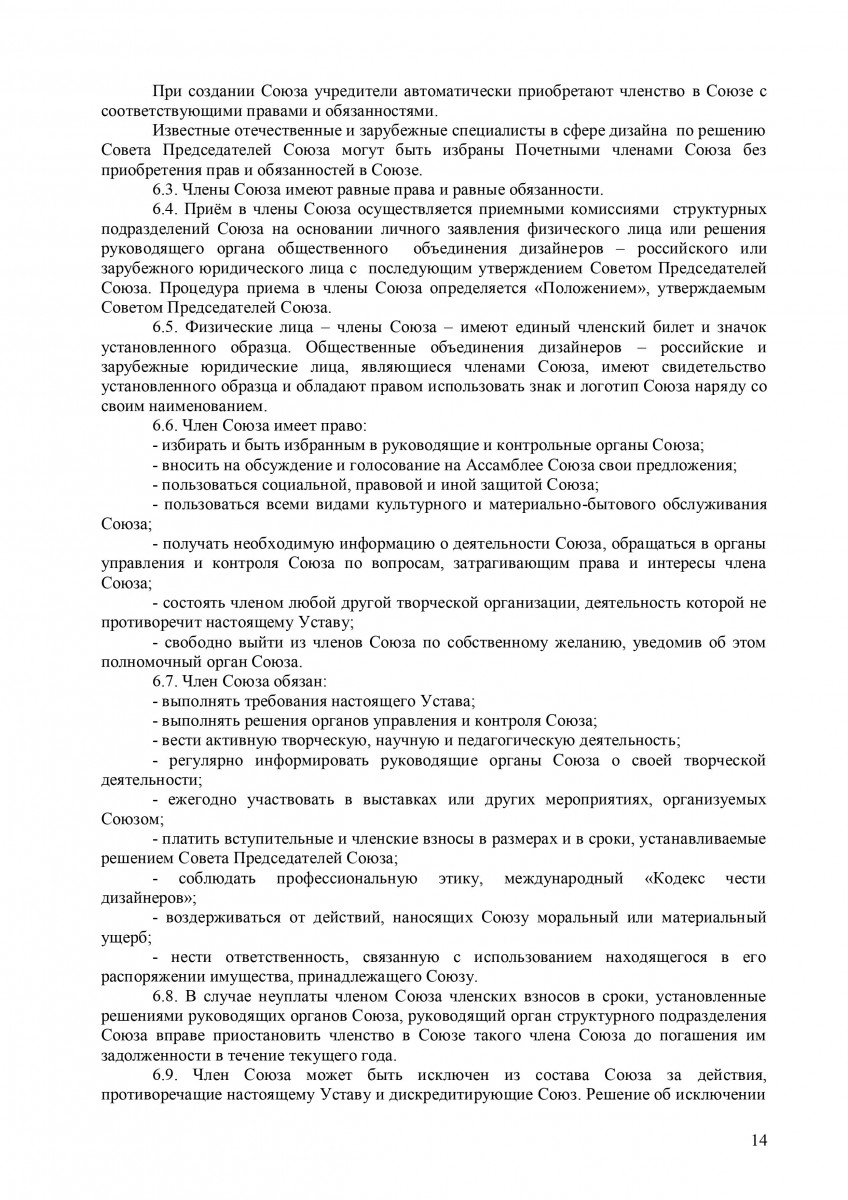 При создании Союза учредители автоматически приобретают членство в Союзе с соответствующими правами и обязанностями.

Известные отечественные и зарубежные специалисты в сфере дизайна по решению Совета Председателей Союза могут быть избраны Почетными членами Союза без приобретения прав и обязанностей в Союзе.

6.3. Члены Союза имеют равные права и равные обязанности.

6.4. Приём в члены Союза осуществляется приемными комиссиями структурных подразделений Союза на основании личного заявления физического лица или решения руководящего органа общественного объединения дизайнеров – российского или зарубежного юридического лица с последующим утверждением Советом Председателей Союза. Процедура приема в члены Союза определяется «Положением», утверждаемым Советом Председателей Союза.

6.5. Физические лица – члены Союза – имеют единый членский билет и значок установленного образца. Общественные объединения дизайнеров – российские и зарубежные юридические лица, являющиеся членами Союза, имеют свидетельство установленного образца и обладают правом использовать знак и логотип Союза наряду со своим наименованием.

6.6. Член Союза имеет право:

- избирать и быть избранным в руководящие и контрольные органы Союза;

- вносить на обсуждение и голосование на Ассамблее Союза свои предложения;

- пользоваться социальной, правовой и иной защитой Союза;

- пользоваться всеми видами культурного и материально-бытового обслуживания Союза;

- получать необходимую информацию о деятельности Союза, обращаться в органы управления и контроля Союза по вопросам, затрагивающим права и интересы члена Союза;

- состоять членом любой другой творческой организации, деятельность которой не противоречит настоящему Уставу;

- свободно выйти из членов Союза по собственному желанию, уведомив об этом полномочный орган Союза.

6.7. Член Союза обязан:

- выполнять требования настоящего Устава;

- выполнять решения органов управления и контроля Союза;

- вести активную творческую, научную и педагогическую деятельность;

- регулярно информировать руководящие органы Союза о своей творческой деятельности;

- ежегодно участвовать в выставках или других мероприятиях, организуемых Союзом;

- платить вступительные и членские взносы в размерах и в сроки, устанавливаемые решением Совета Председателей Союза;

- соблюдать профессиональную этику, международный «Кодекс чести дизайнеров»;

- воздерживаться от действий, наносящих Союзу моральный или материальный ущерб;

- нести ответственность, связанную с использованием находящегося в его распоряжении имущества, принадлежащего Союзу.

6.8. В случае неуплаты членом Союза членских взносов в сроки, установленные решениями руководящих органов Союза, руководящий орган структурного подразделения Союза вправе приостановить членство в Союзе такого члена Союза до погашения им задолженности в течение текущего года.

6.9. Член Союза может быть исключен из состава Союза за действия, противоречащие настоящему Уставу и дискредитирующие Союз. Решение об исключении

14